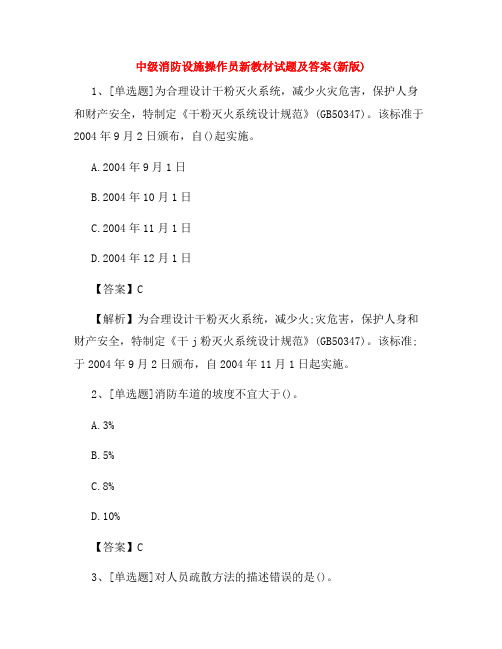 中级消防设施操作员新教材试题及答案(新版)

1、[单选题]为合理设计干粉灭火系统，减少火灾危害，保护人身和财产安全，特制定《干粉灭火系统设计规范》(GB50347)。该标准于2004年9月2日颁布，自()起实施。

A.2004年9月1日

B.2004年10月1日

C.2004年11月1日

D.2004年12月1日

【答案】C

【解析】为合理设计干粉灭火系统，减少火;灾危害，保护人身和财产安全，特制定《干j粉灭火系统设计规范》(GB50347)。该标准;于2004年9月2日颁布，自2004年11月1日起实施。

2、[单选题]消防车道的坡度不宜大于()。

A.3%

B.5%

C.8%

D.10%

【答案】C

3、[单选题]对人员疏散方法的描述错误的是()。